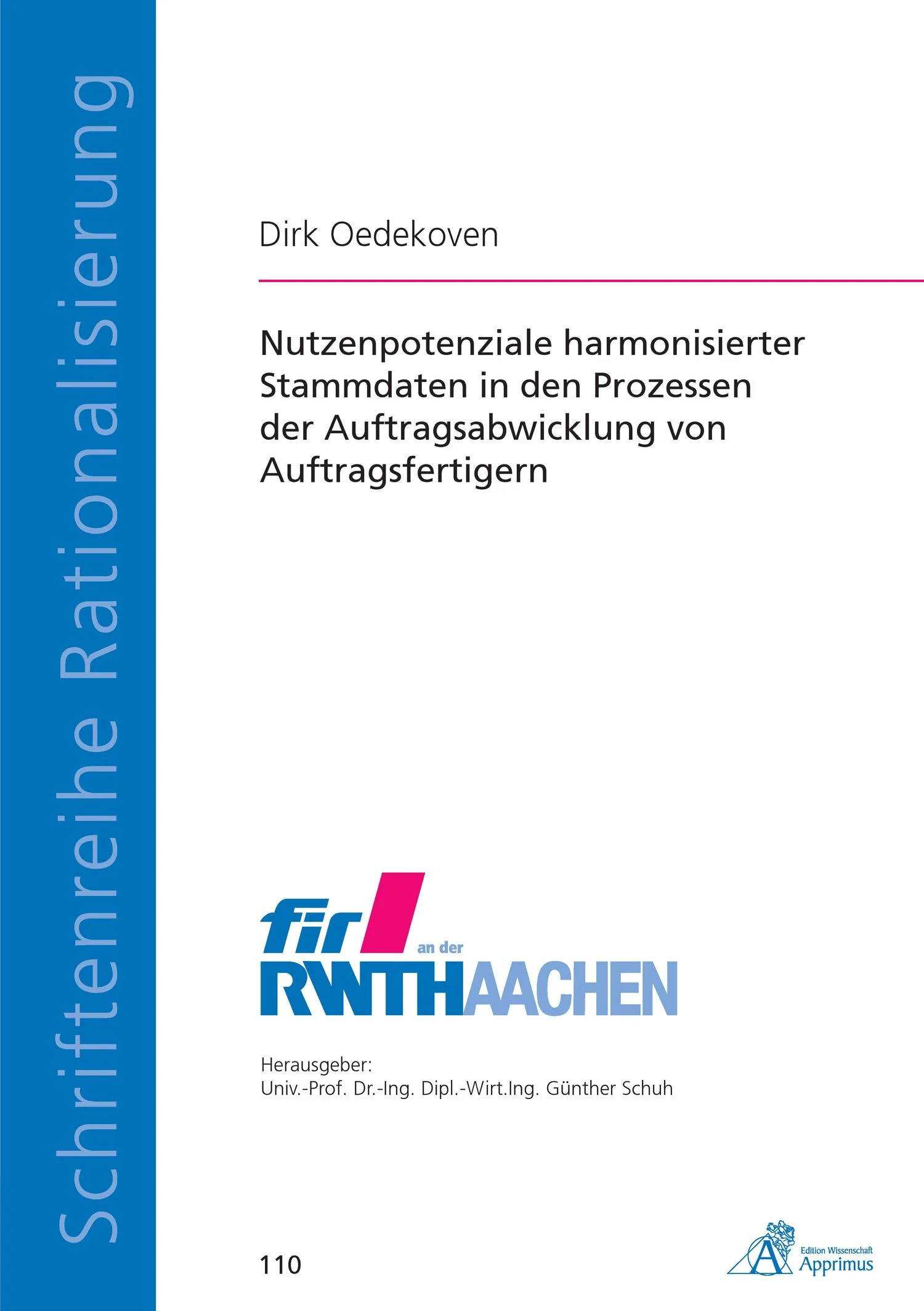 Schriftenreihe Rationalisierung

Dirk Oedekoven

Nutzenpotenziale harmonisierter Stammdaten in den Prozessen der Auftragsabwicklung von Auftragsfertigern

fir an der
RWTHAACHEN

Herausgeber:
Univ.-Prof. Dr.-Ing. Dipl.-Wirt.Ing. Günther Schuh

110

Edition Wissenschaft
Apprimus